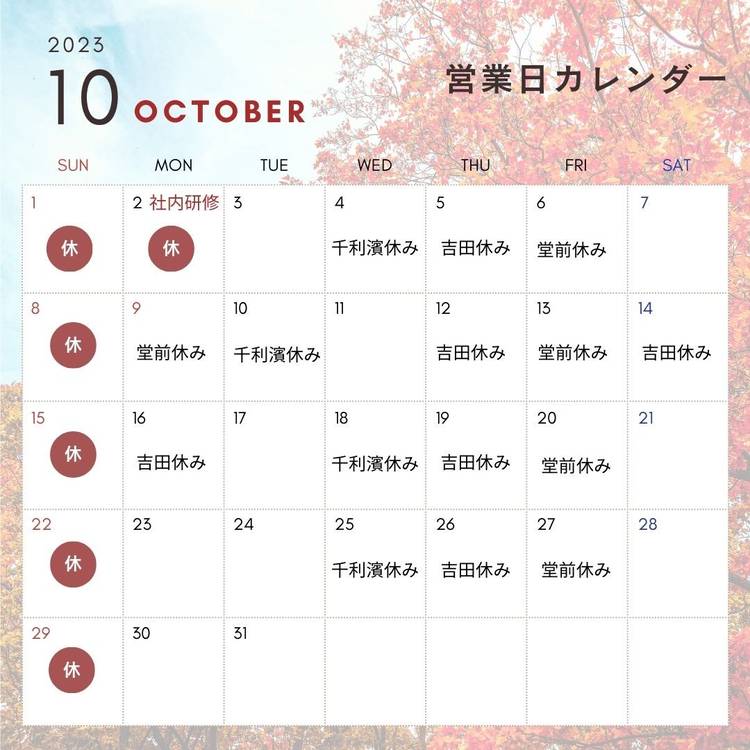 2023
10 OCTOBER

営業日カレンダー

| SUN | MON | TUE | WED | THU | FRI | SAT |
|---|---|---|---|---|---|---|
| 1 休 | 2 社内研修 休 | 3 | 4 千利濱休み | 5 吉田休み | 6 堂前休み | 7 |
| 8 休 | 9 堂前休み | 10 千利濱休み | 11 | 12 吉田休み | 13 堂前休み | 14 吉田休み |
| 15 休 | 16 吉田休み | 17 | 18 千利濱休み | 19 吉田休み | 20 堂前休み | 21 |
| 22 休 | 23 | 24 | 25 千利濱休み | 26 吉田休み | 27 堂前休み | 28 |
| 29 休 | 30 | 31 | | | | |